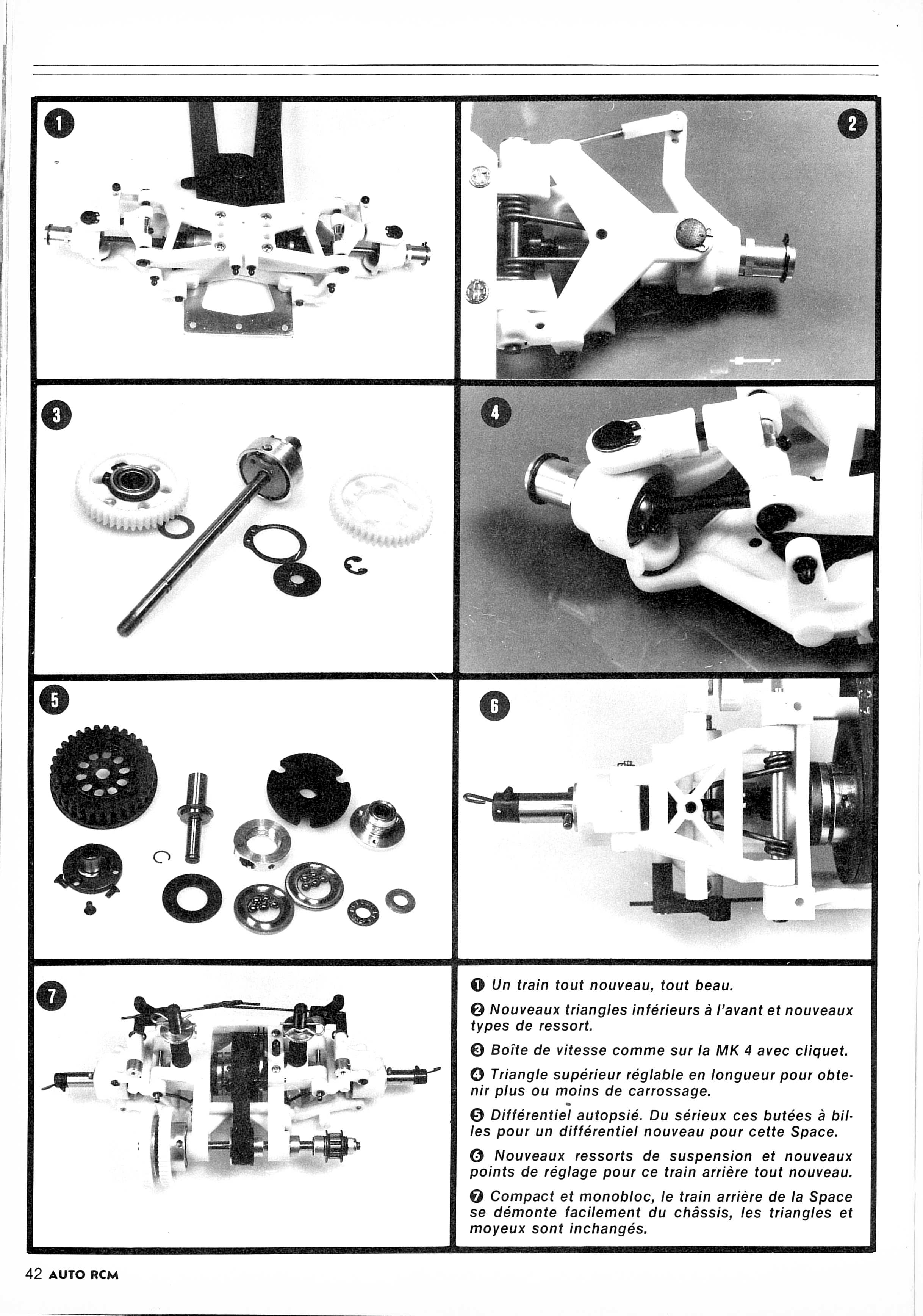 1

2

3

4

5

6

7

❶ Un train tout nouveau, tout beau.

❷ Nouveaux triangles inférieurs à l'avant et nouveaux types de ressort.

❸ Boîte de vitesse comme sur la MK 4 avec cliquet.

❹ Triangle supérieur réglable en longueur pour obtenir plus ou moins de carrossage.

❺ Différentiel autopsié. Du sérieux ces butées à billes pour un différentiel nouveau pour cette Space.

❻ Nouveaux ressorts de suspension et nouveaux points de réglage pour ce train arrière tout nouveau.

❼ Compact et monobloc, le train arrière de la Space se démonte facilement du châssis, les triangles et moyeux sont inchangés.

42 AUTO RCM